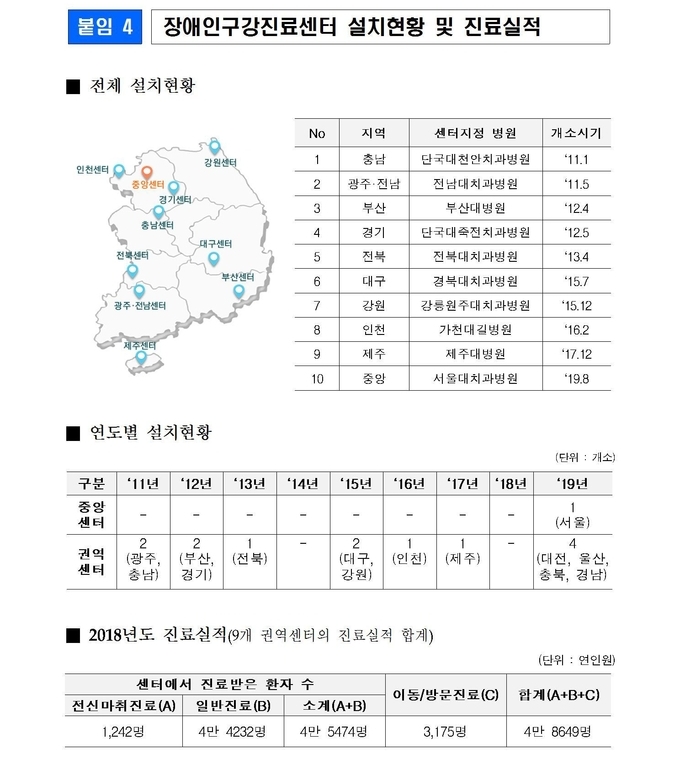 붙임 4 장애인구강진료센터 설치현황 및 진료실적

■ 전체 설치현황

인천센터
강원센터
중앙센터
경기센터
충남센터
대구센터
전북센터
부산센터
광주·전남센터
제주센터

| No | 지역 | 센터지정 병원 | 개소시기 |
|---|---|---|---|
| 1 | 충남 | 단국대천안치과병원 | '11.1 |
| 2 | 광주·전남 | 전남대치과병원 | '11.5 |
| 3 | 부산 | 부산대병원 | '12.4 |
| 4 | 경기 | 단국대죽전치과병원 | '12.5 |
| 5 | 전북 | 전북대치과병원 | '13.4 |
| 6 | 대구 | 경북대치과병원 | '15.7 |
| 7 | 강원 | 강릉원주대치과병원 | '15.12 |
| 8 | 인천 | 가천대길병원 | '16.2 |
| 9 | 제주 | 제주대병원 | '17.12 |
| 10 | 중앙 | 서울대치과병원 | '19.8 |

■ 연도별 설치현황

(단위 : 개소)

| 구분 | '11년 | '12년 | '13년 | '14년 | '15년 | '16년 | '17년 | '18년 | '19년 |
|---|---|---|---|---|---|---|---|---|---|
| 중앙 센터 | - | - | - | - | - | - | - | - | 1 (서울) |
| 권역 센터 | 2 (광주, 충남) | 2 (부산, 경기) | 1 (전북) | - | 2 (대구, 강원) | 1 (인천) | 1 (제주) | - | 4 (대전, 울산, 충북, 경남) |

■ 2018년도 진료실적(9개 권역센터의 진료실적 합계)

(단위 : 연인원)

| 센터에서 진료받은 환자 수 | | | 이동/방문진료(C) | 합계(A+B+C) |
|---|---|---|---|---|
| 전신마취진료(A) | 일반진료(B) | 소계(A+B) | | |
| 1,242명 | 4만 4232명 | 4만 5474명 | 3,175명 | 4만 8649명 |